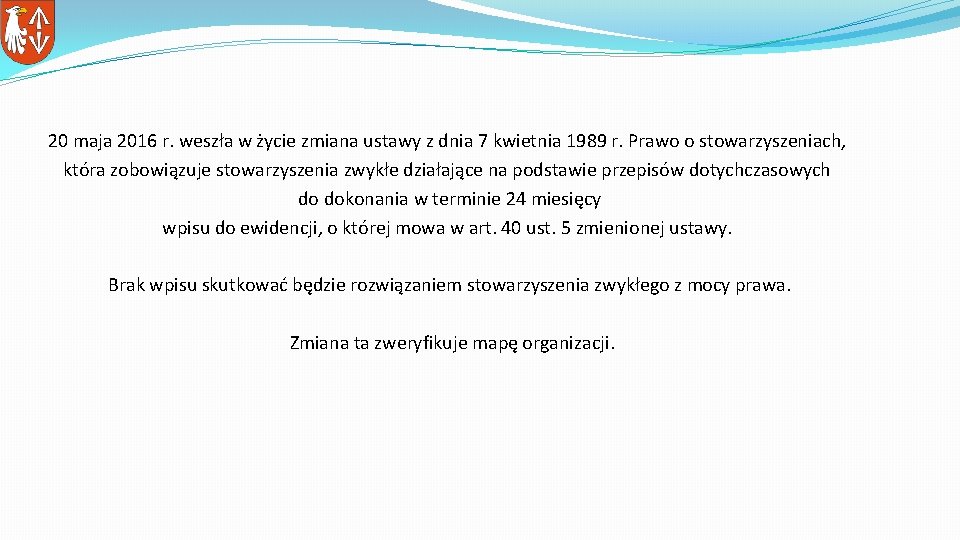 20 maja 2016 r. weszła w życie zmiana ustawy z dnia 7 kwietnia 1989 r. Prawo o stowarzyszeniach, która zobowiązuje stowarzyszenia zwykłe działające na podstawie przepisów dotychczasowych do dokonania w terminie 24 miesięcy wpisu do ewidencji, o której mowa w art. 40 ust. 5 zmienionej ustawy.

Brak wpisu skutkować będzie rozwiązaniem stowarzyszenia zwykłego z mocy prawa.

Zmiana ta zweryfikuje mapę organizacji.